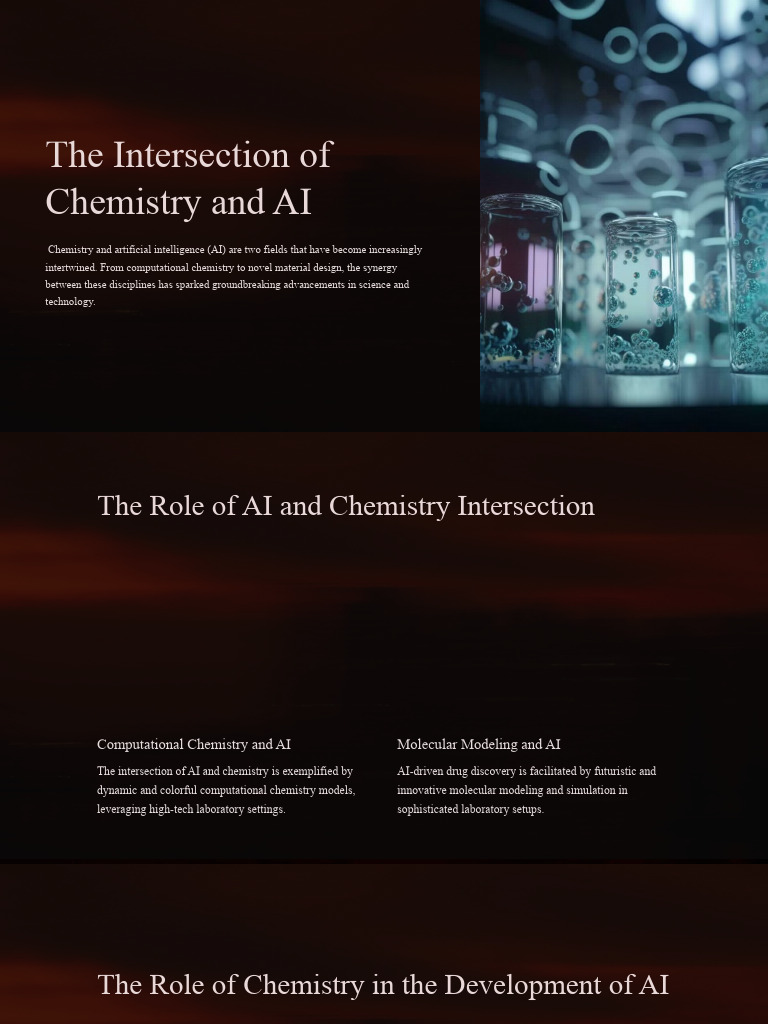 The Intersection of Chemistry and AI

Chemistry and artificial intelligence (AI) are two fields that have become increasingly intertwined. From computational chemistry to novel material design, the synergy between these disciplines has sparked groundbreaking advancements in science and technology.

The Role of AI and Chemistry Intersection

Computational Chemistry and AI

The intersection of AI and chemistry is exemplified by dynamic and colorful computational chemistry models, leveraging high-tech laboratory settings.

Molecular Modeling and AI

AI-driven drug discovery is facilitated by futuristic and innovative molecular modeling and simulation in sophisticated laboratory setups.

The Role of Chemistry in the Development of AI